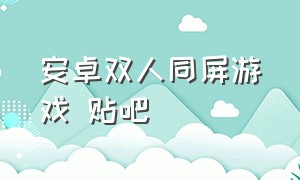 安卓双人同屏游戏 贴吧